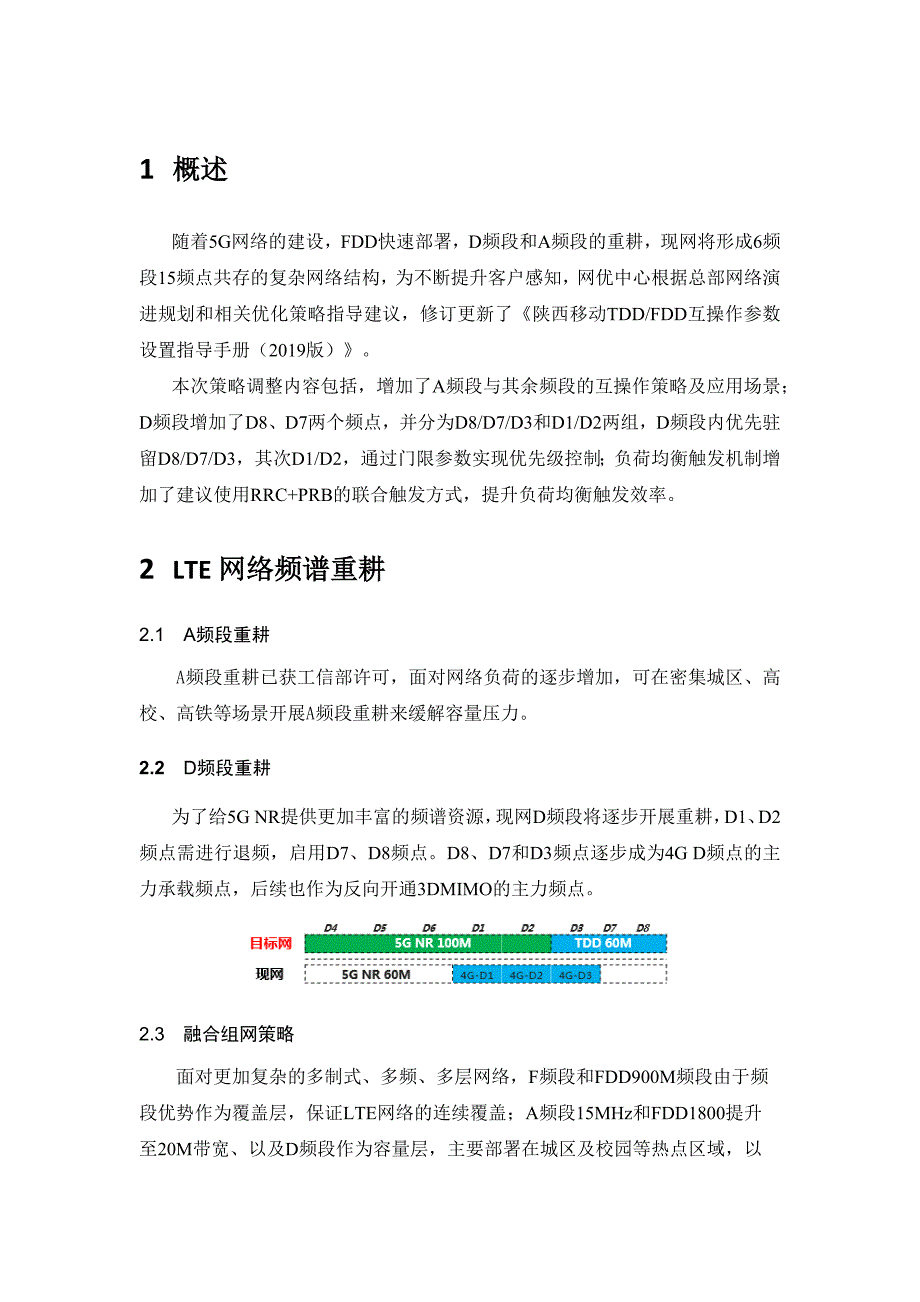 1 概述

随着5G网络的建设，FDD快速部署，D频段和A频段的重耕，现网将形成6频段15频点共存的复杂网络结构，为不断提升客户感知，网优中心根据总部网络演进规划和相关优化策略指导建议，修订更新了《陕西移动TDD/FDD互操作参数设置指导手册（2019版）》。

本次策略调整内容包括，增加了A频段与其余频段的互操作策略及应用场景；D频段增加了D8、D7两个频点，并分为D8/D7/D3和D1/D2两组，D频段内优先驻留D8/D7/D3，其次D1/D2，通过门限参数实现优先级控制；负荷均衡触发机制增加了建议使用RRC+PRB的联合触发方式，提升负荷均衡触发效率。

2 LTE 网络频谱重耕

2.1 A频段重耕

A频段重耕已获工信部许可，面对网络负荷的逐步增加，可在密集城区、高校、高铁等场景开展A频段重耕来缓解容量压力。

2.2 D频段重耕

为了给5G NR提供更加丰富的频谱资源，现网D频段将逐步开展重耕，D1、D2频点需进行退频，启用D7、D8频点。D8、D7和D3频点逐步成为4G D频点的主力承载频点，后续也作为反向开通3DMIMO的主力频点。

D4 D5 D6 D1 D2 D3 D7 D8
目标网 5G NR 100M TDD 60M
现网 5G NR 60M 4G-D1 4G-D2 4G-D3

2.3 融合组网策略

面对更加复杂的多制式、多频、多层网络，F频段和FDD900M频段由于频段优势作为覆盖层，保证LTE网络的连续覆盖；A频段15MHz和FDD1800提升至20M带宽、以及D频段作为容量层，主要部署在城区及校园等热点区域，以